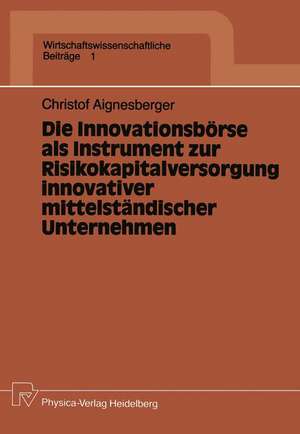 Wirtschaftswissenschaftliche Beiträge 1

Christof Aignesberger

Die Innovationsbörse als Instrument zur Risikokapitalversorgung innovativer mittelständischer Unternehmen

Physica-Verlag Heidelberg